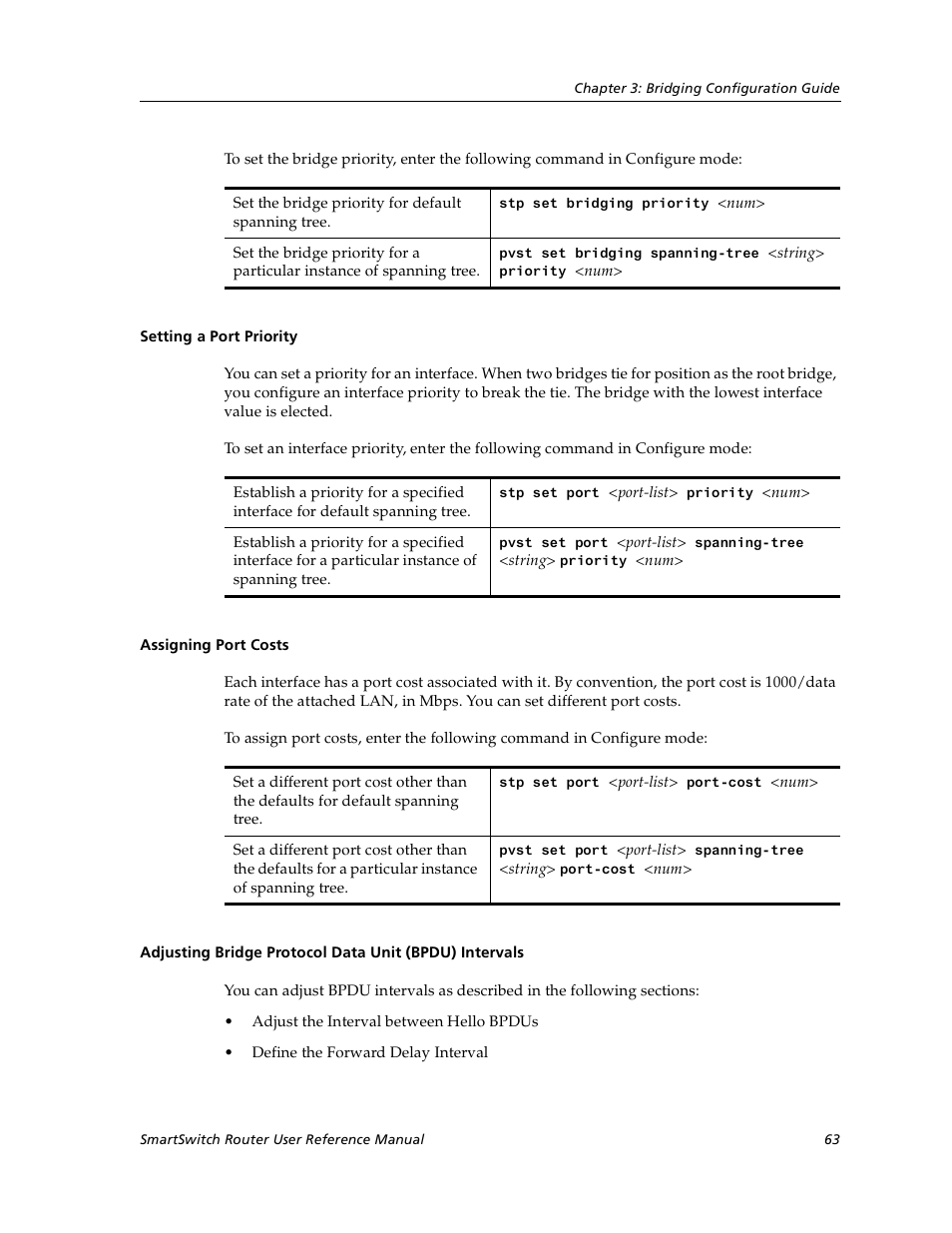 Chapter 3: Bridging Configuration Guide

To set the bridge priority, enter the following command in Configure mode:

| Set the bridge priority for default spanning tree. | stp set bridging priority <num> |
|---|---|
| Set the bridge priority for a particular instance of spanning tree. | pvst set bridging spanning-tree <string> priority <num> |

Setting a Port Priority

You can set a priority for an interface. When two bridges tie for position as the root bridge, you configure an interface priority to break the tie. The bridge with the lowest interface value is elected.

To set an interface priority, enter the following command in Configure mode:

| Establish a priority for a specified interface for default spanning tree. | stp set port <port-list> priority <num> |
|---|---|
| Establish a priority for a specified interface for a particular instance of spanning tree. | pvst set port <port-list> spanning-tree <string> priority <num> |

Assigning Port Costs

Each interface has a port cost associated with it. By convention, the port cost is 1000/data rate of the attached LAN, in Mbps. You can set different port costs.

To assign port costs, enter the following command in Configure mode:

| Set a different port cost other than the defaults for default spanning tree. | stp set port <port-list> port-cost <num> |
|---|---|
| Set a different port cost other than the defaults for a particular instance of spanning tree. | pvst set port <port-list> spanning-tree <string> port-cost <num> |

Adjusting Bridge Protocol Data Unit (BPDU) Intervals

You can adjust BPDU intervals as described in the following sections:

• Adjust the Interval between Hello BPDUs

• Define the Forward Delay Interval

SmartSwitch Router User Reference Manual 63